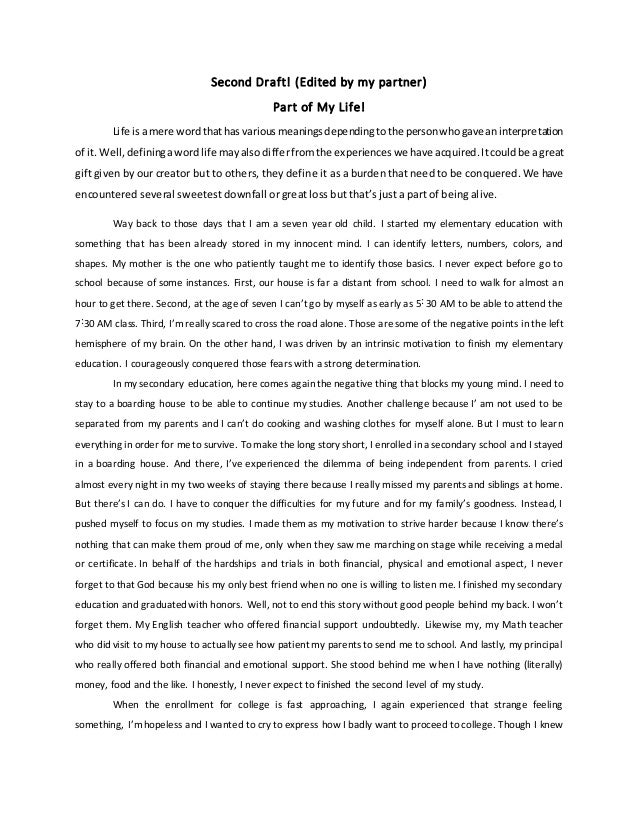 Second Draft! (Edited by my partner)

Part of My Life!

Life is a mere word that has various meanings depending to the person who gave an interpretation of it. Well, defining a word life may also differ from the experiences we have acquired. It could be a great gift given by our creator but to others, they define it as a burden that need to be conquered. We have encountered several sweetest downfall or great loss but that's just a part of being alive.

Way back to those days that I am a seven year old child. I started my elementary education with something that has been already stored in my innocent mind. I can identify letters, numbers, colors, and shapes. My mother is the one who patiently taught me to identify those basics. I never expect before go to school because of some instances. First, our house is far a distant from school. I need to walk for almost an hour to get there. Second, at the age of seven I can't go by myself as early as 5:30 AM to be able to attend the 7:30 AM class. Third, I'm really scared to cross the road alone. Those are some of the negative points in the left hemisphere of my brain. On the other hand, I was driven by an intrinsic motivation to finish my elementary education. I courageously conquered those fears with a strong determination.

In my secondary education, here comes again the negative thing that blocks my young mind. I need to stay to a boarding house to be able to continue my studies. Another challenge because I' am not used to be separated from my parents and I can't do cooking and washing clothes for myself alone. But I must to learn everything in order for me to survive. To make the long story short, I enrolled in a secondary school and I stayed in a boarding house. And there, I've experienced the dilemma of being independent from parents. I cried almost every night in my two weeks of staying there because I really missed my parents and siblings at home. But there's I can do. I have to conquer the difficulties for my future and for my family's goodness. Instead, I pushed myself to focus on my studies. I made them as my motivation to strive harder because I know there's nothing that can make them proud of me, only when they saw me marching on stage while receiving a medal or certificate. In behalf of the hardships and trials in both financial, physical and emotional aspect, I never forget to that God because his my only best friend when no one is willing to listen me. I finished my secondary education and graduated with honors. Well, not to end this story without good people behind my back. I won't forget them. My English teacher who offered financial support undoubtedly. Likewise my, my Math teacher who did visit to my house to actually see how patient my parents to send me to school. And lastly, my principal who really offered both financial and emotional support. She stood behind me when I have nothing (literally) money, food and the like. I honestly, I never expect to finished the second level of my study.

When the enrollment for college is fast approaching, I again experienced that strange feeling something, I'm hopeless and I wanted to cry to express how I badly want to proceed to college. Though I knew